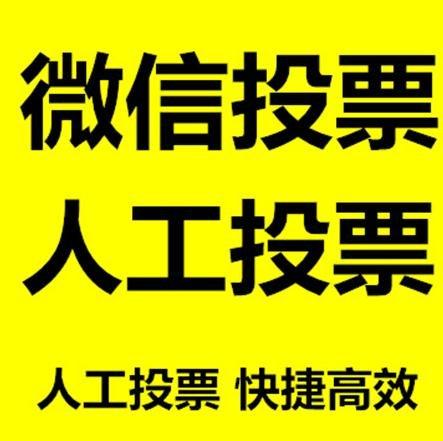 微信投票
人工投票

人工投票 快捷高效